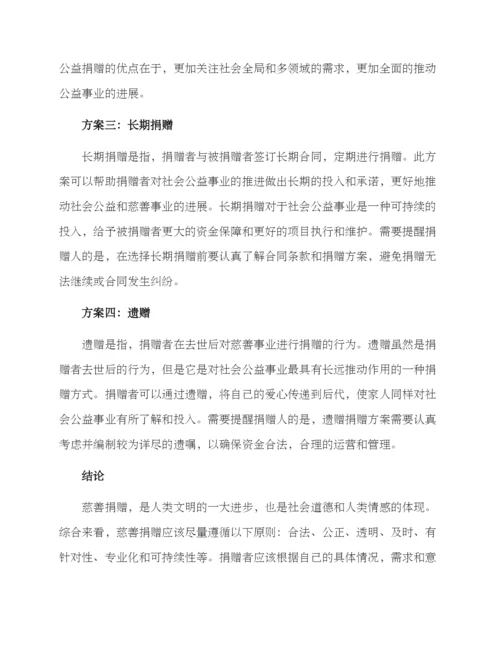 公益捐赠的优点在于，更加关注社会全局和多领域的需求，更加全面的推动公益事业的进展。

方案三：长期捐赠

长期捐赠是指，捐赠者与被捐赠者签订长期合同，定期进行捐赠。此方案可以帮助捐赠者对社会公益事业的推进做出长期的投入和承诺，更好地推动社会公益和慈善事业的进展。长期捐赠对于社会公益事业是一种可持续的投入，给予被捐赠者更大的资金保障和更好的项目执行和维护。需要提醒捐赠人的是，在选择长期捐赠前要认真了解合同条款和捐赠方案，避免捐赠无法继续或合同发生纠纷。

方案四：遗赠

遗赠是指，捐赠者在去世后对慈善事业进行捐赠的行为。遗赠虽然是捐赠者去世后的行为，但是它是对社会公益事业最具有长远推动作用的一种捐赠方式。捐赠者可以通过遗赠，将自己的爱心传递到后代，使家人同样对社会公益事业有所了解和投入。需要提醒捐赠人的是，遗赠捐赠方案需要认真考虑并编制较为详尽的遗嘱，以确保资金合法，合理的运营和管理。

结论

慈善捐赠，是人类文明的一大进步，也是社会道德和人类情感的体现。综合来看，慈善捐赠应该尽量遵循以下原则：合法、公正、透明、及时、有针对性、专业化和可持续性等。捐赠者应该根据自己的具体情况，需求和意